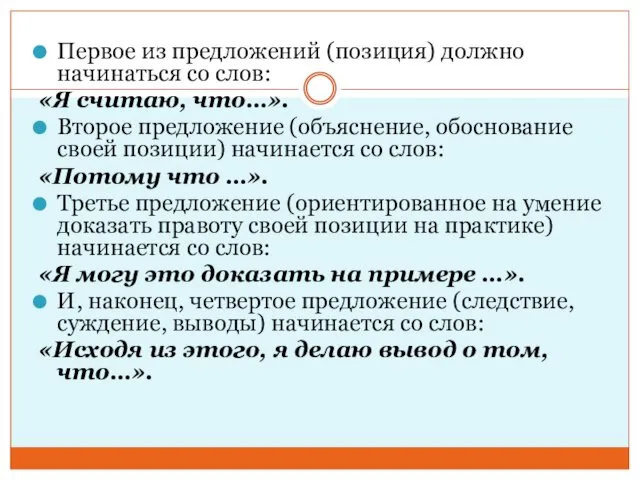 Первое из предложений (позиция) должно начинаться со слов:

«Я считаю, что…».

Второе предложение (объяснение, обоснование своей позиции) начинается со слов:

«Потому что …».

Третье предложение (ориентированное на умение доказать правоту своей позиции на практике) начинается со слов:

«Я могу это доказать на примере …».

И, наконец, четвертое предложение (следствие, суждение, выводы) начинается со слов:

«Исходя из этого, я делаю вывод о том, что…».